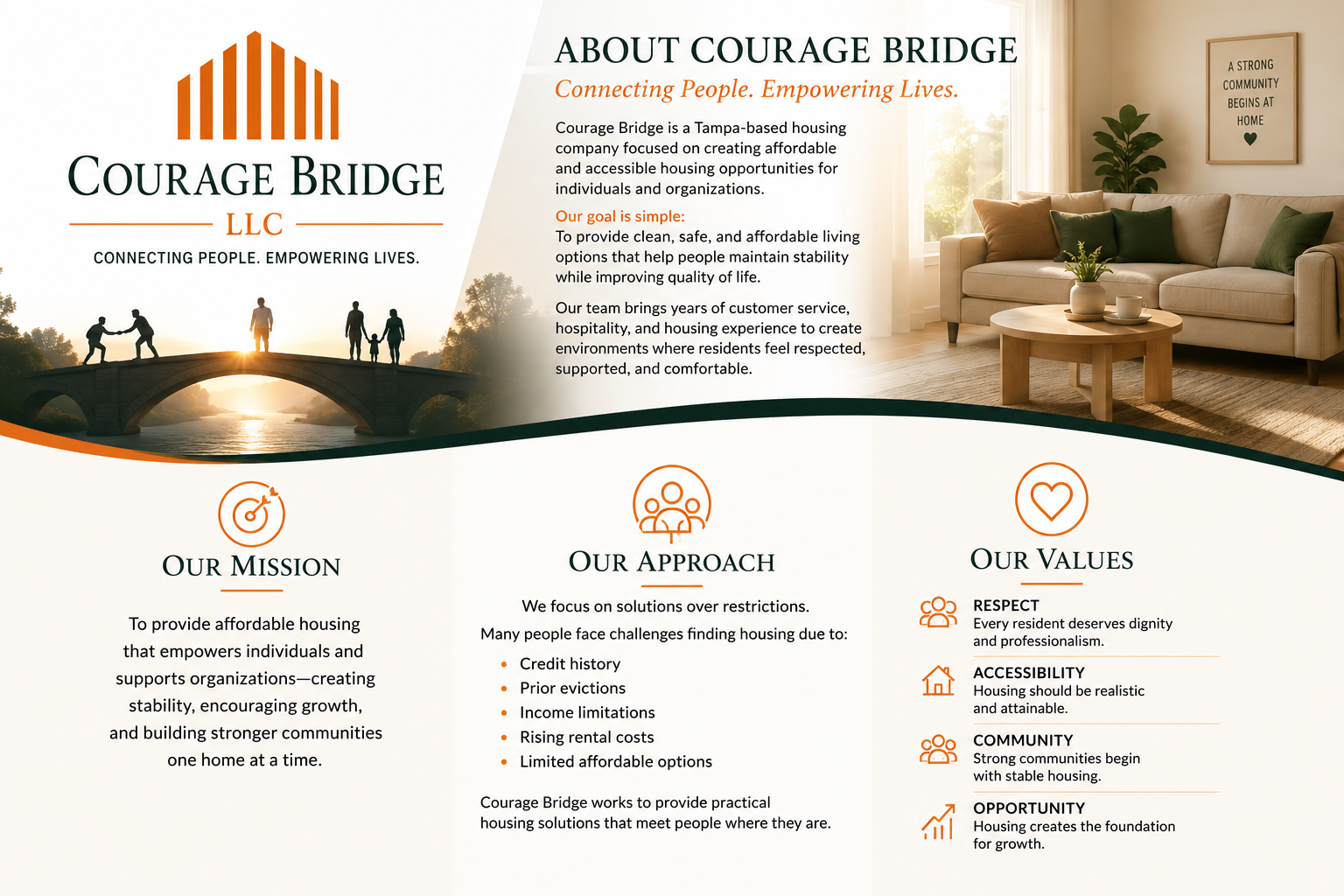 COURAGE BRIDGE
LLC
CONNECTING PEOPLE. EMPOWERING LIVES.

ABOUT COURAGE BRIDGE
Connecting People. Empowering Lives.

Courage Bridge is a Tampa-based housing company focused on creating affordable and accessible housing opportunities for individuals and organizations.

Our goal is simple:
To provide clean, safe, and affordable living options that help people maintain stability while improving quality of life.

Our team brings years of customer service, hospitality, and housing experience to create environments where residents feel respected, supported, and comfortable.

A STRONG COMMUNITY BEGINS AT HOME

OUR MISSION

To provide affordable housing that empowers individuals and supports organizations—creating stability, encouraging growth, and building stronger communities one home at a time.

OUR APPROACH

We focus on solutions over restrictions.

Many people face challenges finding housing due to:

• Credit history
• Prior evictions
• Income limitations
• Rising rental costs
• Limited affordable options

Courage Bridge works to provide practical housing solutions that meet people where they are.

OUR VALUES

RESPECT
Every resident deserves dignity and professionalism.

ACCESSIBILITY
Housing should be realistic and attainable.

COMMUNITY
Strong communities begin with stable housing.

OPPORTUNITY
Housing creates the foundation for growth.